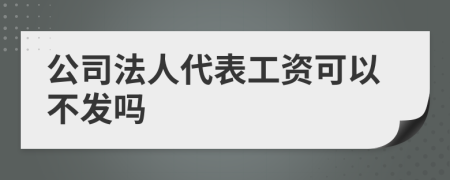 公司法人代表工资可以不发吗